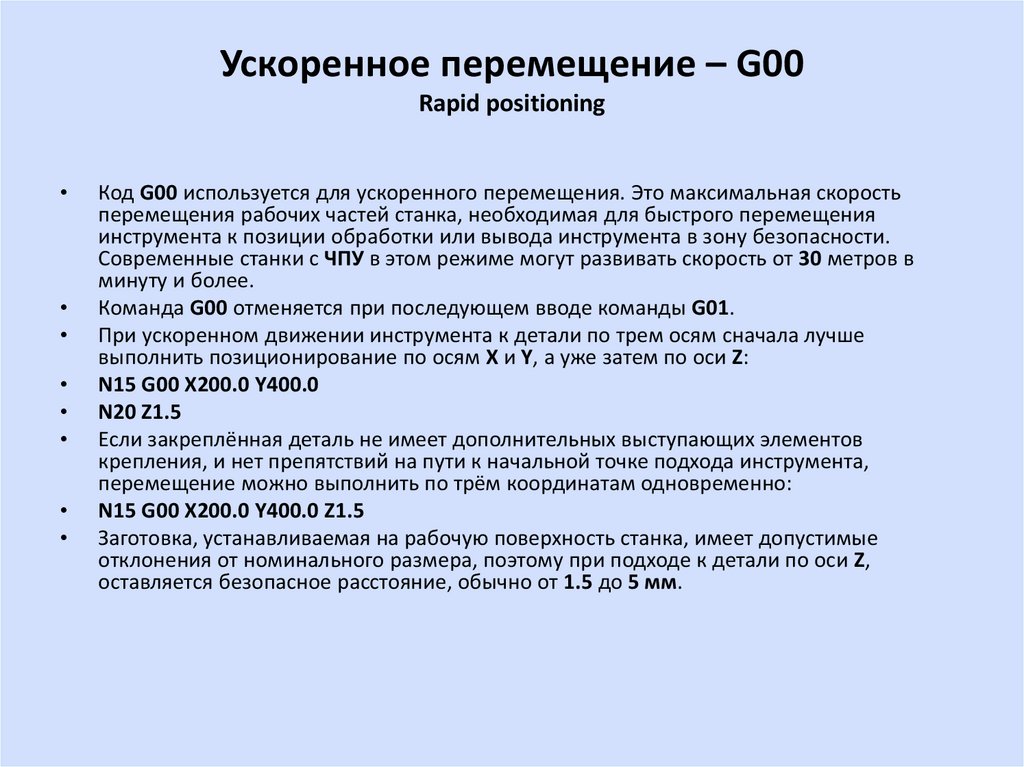 Ускоренное перемещение – G00
Rapid positioning

• Код G00 используется для ускоренного перемещения. Это максимальная скорость перемещения рабочих частей станка, необходимая для быстрого перемещения инструмента к позиции обработки или вывода инструмента в зону безопасности. Современные станки с ЧПУ в этом режиме могут развивать скорость от 30 метров в минуту и более.
• Команда G00 отменяется при последующем вводе команды G01.
• При ускоренном движении инструмента к детали по трем осям сначала лучше выполнить позиционирование по осям X и Y, а уже затем по оси Z:
• N15 G00 X200.0 Y400.0
• N20 Z1.5
• Если закреплённая деталь не имеет дополнительных выступающих элементов крепления, и нет препятствий на пути к начальной точке подхода инструмента, перемещение можно выполнить по трём координатам одновременно:
• N15 G00 X200.0 Y400.0 Z1.5
• Заготовка, устанавливаемая на рабочую поверхность станка, имеет допустимые отклонения от номинального размера, поэтому при подходе к детали по оси Z, оставляется безопасное расстояние, обычно от 1.5 до 5 мм.